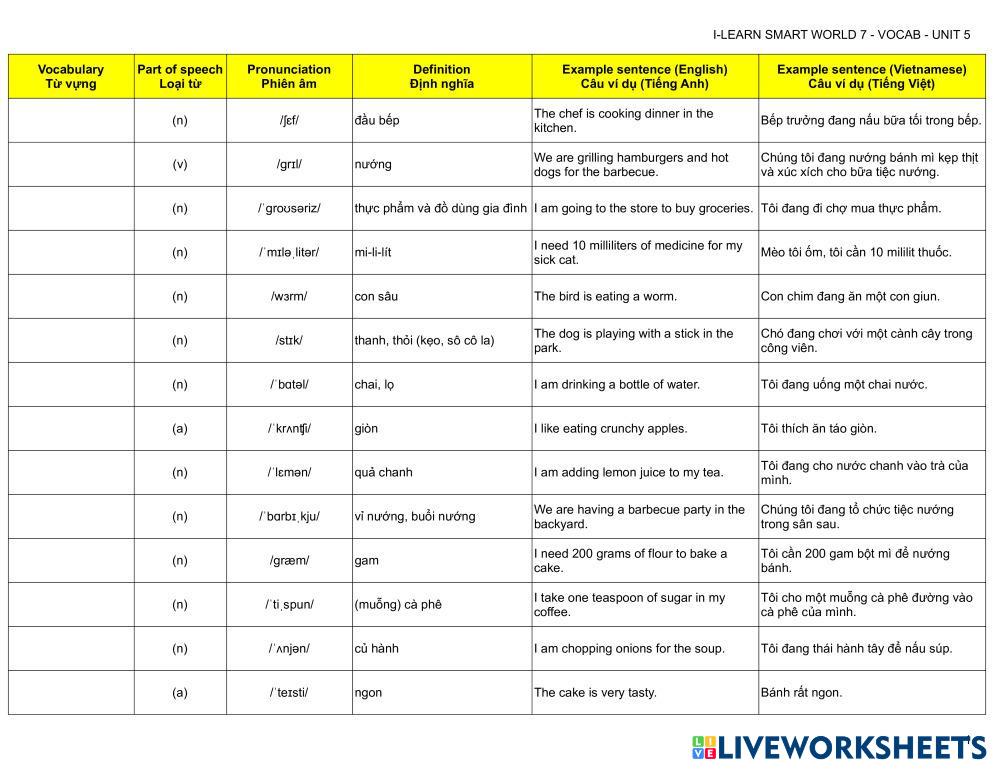 I-LEARN SMART WORLD 7 - VOCAB - UNIT 5

| Vocabulary Từ vựng | Part of speech Loại từ | Pronunciation Phiên âm | Definition Định nghĩa | Example sentence (English) Câu ví dụ (Tiếng Anh) | Example sentence (Vietnamese) Câu ví dụ (Tiếng Việt) |
|---|---|---|---|---|---|
| | (n) | /ʃɛf/ | đầu bếp | The chef is cooking dinner in the kitchen. | Bếp trưởng đang nấu bữa tối trong bếp. |
| | (v) | /grɪl/ | nướng | We are grilling hamburgers and hot dogs for the barbecue. | Chúng tôi đang nướng bánh mì kẹp thịt và xúc xích cho bữa tiệc nướng. |
| | (n) | /ˈgroʊsəriz/ | thực phẩm và đồ dùng gia đình | I am going to the store to buy groceries. | Tôi đang đi chợ mua thực phẩm. |
| | (n) | /ˈmɪləˌlitər/ | mi-li-lít | I need 10 milliliters of medicine for my sick cat. | Mèo tôi ốm, tôi cần 10 mililit thuốc. |
| | (n) | /wɜrm/ | con sâu | The bird is eating a worm. | Con chim đang ăn một con giun. |
| | (n) | /stɪk/ | thanh, thỏi (kẹo, sô cô la) | The dog is playing with a stick in the park. | Chó đang chơi với một cành cây trong công viên. |
| | (n) | /ˈbɑtəl/ | chai, lọ | I am drinking a bottle of water. | Tôi đang uống một chai nước. |
| | (a) | /ˈkrʌnʧi/ | giòn | I like eating crunchy apples. | Tôi thích ăn táo giòn. |
| | (n) | /ˈlɛmən/ | quả chanh | I am adding lemon juice to my tea. | Tôi đang cho nước chanh vào trà của mình. |
| | (n) | /ˈbɑrbɪˌkju/ | vỉ nướng, buổi nướng | We are having a barbecue party in the backyard. | Chúng tôi đang tổ chức tiệc nướng trong sân sau. |
| | (n) | /græm/ | gam | I need 200 grams of flour to bake a cake. | Tôi cần 200 gam bột mì để nướng bánh. |
| | (n) | /ˈtiˌspun/ | (muỗng) cà phê | I take one teaspoon of sugar in my coffee. | Tôi cho một muỗng cà phê đường vào cà phê của mình. |
| | (n) | /ˈʌnjən/ | củ hành | I am chopping onions for the soup. | Tôi đang thái hành tây để nấu súp. |
| | (a) | /ˈteɪsti/ | ngon | The cake is very tasty. | Bánh rất ngon. |

LIVEWORKSHEETS